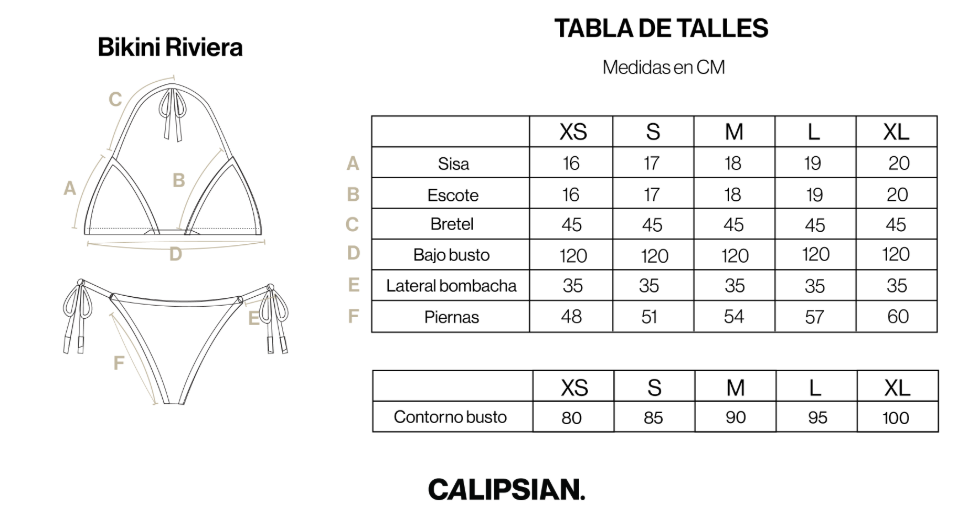 Bikini Riviera

C

A

B

D

E

F

TABLA DE TALLES

Medidas en CM

| | | XS | S | M | L | XL |
|---|---|---|---|---|---|---|
| A | Sisa | 16 | 17 | 18 | 19 | 20 |
| B | Escote | 16 | 17 | 18 | 19 | 20 |
| C | Bretel | 45 | 45 | 45 | 45 | 45 |
| D | Bajo busto | 120 | 120 | 120 | 120 | 120 |
| E | Lateral bombacha | 35 | 35 | 35 | 35 | 35 |
| F | Piernas | 48 | 51 | 54 | 57 | 60 |

| | XS | S | M | L | XL |
|---|---|---|---|---|---|
| Contorno busto | 80 | 85 | 90 | 95 | 100 |

CALIPSIAN.